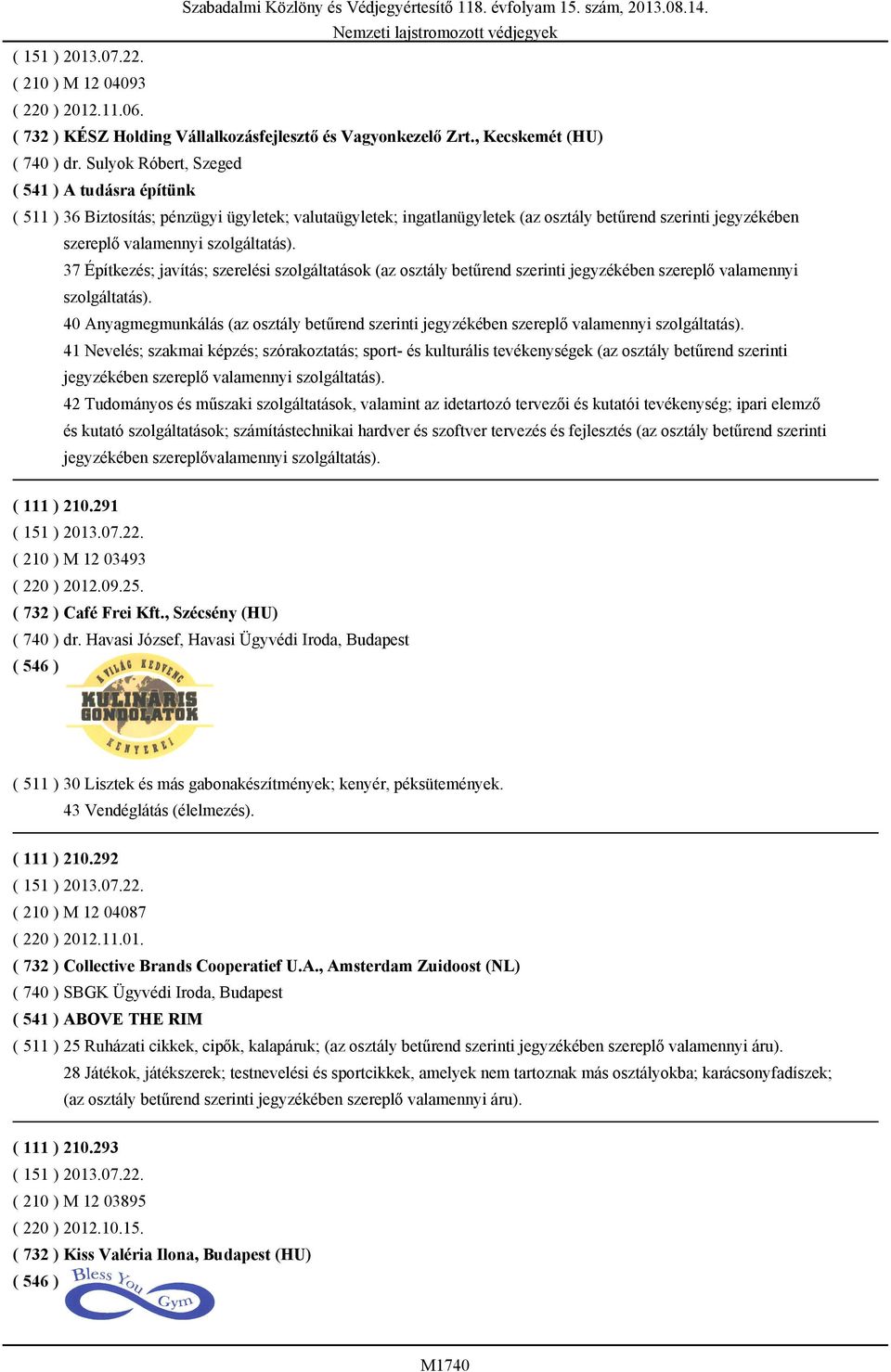 Szabadalmi Közlöny és Védjegyértesítő 118. évfolyam 15. szám, 2013.08.14.
Nemzeti lajstromozott védjegyek

( 151 ) 2013.07.22.
( 210 ) M 12 04093
( 220 ) 2012.11.06.
( 732 ) KÉSZ Holding Vállalkozásfejlesztő és Vagyonkezelő Zrt., Kecskemét (HU)
( 740 ) dr. Sulyok Róbert, Szeged
( 541 ) A tudásra építünk
( 511 ) 36 Biztosítás; pénzügyi ügyletek; valutaügyletek; ingatlanügyletek (az osztály betűrend szerinti jegyzékében szereplő valamennyi szolgáltatás).
37 Építkezés; javítás; szerelési szolgáltatások (az osztály betűrend szerinti jegyzékében szereplő valamennyi szolgáltatás).
40 Anyagmegmunkálás (az osztály betűrend szerinti jegyzékében szereplő valamennyi szolgáltatás).
41 Nevelés; szakmai képzés; szórakoztatás; sport- és kulturális tevékenységek (az osztály betűrend szerinti jegyzékében szereplő valamennyi szolgáltatás).
42 Tudományos és műszaki szolgáltatások, valamint az idetartozó tervezői és kutatói tevékenység; ipari elemző és kutató szolgáltatások; számítástechnikai hardver és szoftver tervezés és fejlesztés (az osztály betűrend szerinti jegyzékében szereplővalamennyi szolgáltatás).

( 111 ) 210.291
( 151 ) 2013.07.22.
( 210 ) M 12 03493
( 220 ) 2012.09.25.
( 732 ) Café Frei Kft., Szécsény (HU)
( 740 ) dr. Havasi József, Havasi Ügyvédi Iroda, Budapest
( 546 )
A VILÁG KEDVENC
KULINÁRIS GONDOLATOK
KENYEREI
( 511 ) 30 Lisztek és más gabonakészítmények; kenyér, péksütemények.
43 Vendéglátás (élelmezés).

( 111 ) 210.292
( 151 ) 2013.07.22.
( 210 ) M 12 04087
( 220 ) 2012.11.01.
( 732 ) Collective Brands Cooperatief U.A., Amsterdam Zuidoost (NL)
( 740 ) SBGK Ügyvédi Iroda, Budapest
( 541 ) ABOVE THE RIM
( 511 ) 25 Ruházati cikkek, cipők, kalapáruk; (az osztály betűrend szerinti jegyzékében szereplő valamennyi áru).
28 Játékok, játékszerek; testnevelési és sportcikkek, amelyek nem tartoznak más osztályokba; karácsonyfadíszek; (az osztály betűrend szerinti jegyzékében szereplő valamennyi áru).

( 111 ) 210.293
( 151 ) 2013.07.22.
( 210 ) M 12 03895
( 220 ) 2012.10.15.
( 732 ) Kiss Valéria Ilona, Budapest (HU)
( 546 )
Bless You Gym

M1740